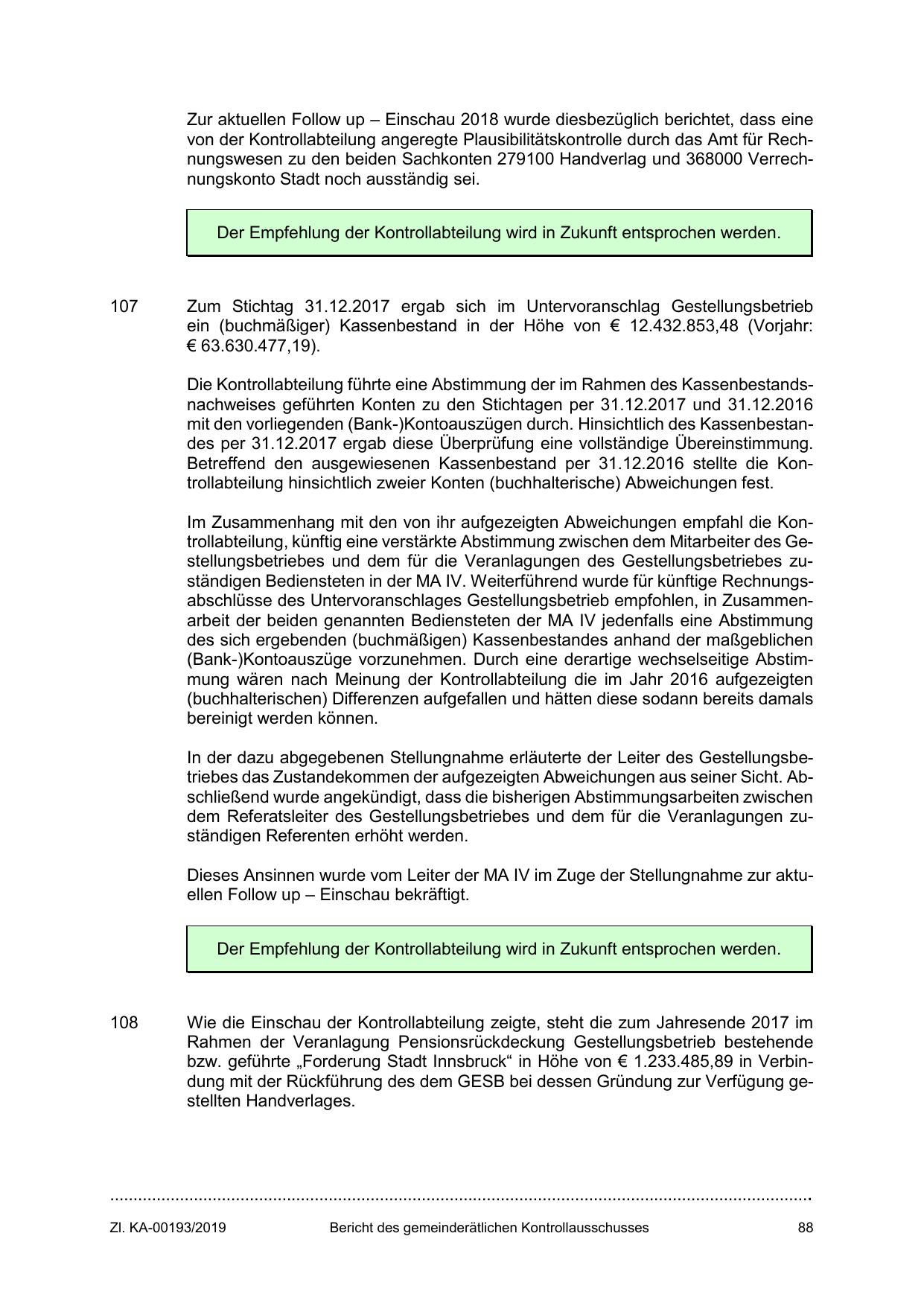 Zur aktuellen Follow up – Einschau 2018 wurde diesbezüglich berichtet, dass eine von der Kontrollabteilung angeregte Plausibilitätskontrolle durch das Amt für Rechnungswesen zu den beiden Sachkonten 279100 Handverlag und 368000 Verrechnungskonto Stadt noch ausständig sei.

Der Empfehlung der Kontrollabteilung wird in Zukunft entsprochen werden.

107 Zum Stichtag 31.12.2017 ergab sich im Untervoranschlag Gestellungsbetrieb ein (buchmäßiger) Kassenbestand in der Höhe von € 12.432.853,48 (Vorjahr: € 63.630.477,19).

Die Kontrollabteilung führte eine Abstimmung der im Rahmen des Kassenbestandsnachweises geführten Konten zu den Stichtagen per 31.12.2017 und 31.12.2016 mit den vorliegenden (Bank-)Kontoauszügen durch. Hinsichtlich des Kassenbestandes per 31.12.2017 ergab diese Überprüfung eine vollständige Übereinstimmung. Betreffend den ausgewiesenen Kassenbestand per 31.12.2016 stellte die Kontrollabteilung hinsichtlich zweier Konten (buchhalterische) Abweichungen fest.

Im Zusammenhang mit den von ihr aufgezeigten Abweichungen empfahl die Kontrollabteilung, künftig eine verstärkte Abstimmung zwischen dem Mitarbeiter des Gestellungsbetriebes und dem für die Veranlagungen des Gestellungsbetriebes zuständigen Bediensteten in der MA IV. Weiterführend wurde für künftige Rechnungsabschlüsse des Untervoranschlages Gestellungsbetrieb empfohlen, in Zusammenarbeit der beiden genannten Bediensteten der MA IV jedenfalls eine Abstimmung des sich ergebenden (buchmäßigen) Kassenbestandes anhand der maßgeblichen (Bank-)Kontoauszüge vorzunehmen. Durch eine derartige wechselseitige Abstimmung wären nach Meinung der Kontrollabteilung die im Jahr 2016 aufgezeigten (buchhalterischen) Differenzen aufgefallen und hätten diese sodann bereits damals bereinigt werden können.

In der dazu abgegebenen Stellungnahme erläuterte der Leiter des Gestellungsbetriebes das Zustandekommen der aufgezeigten Abweichungen aus seiner Sicht. Abschließend wurde angekündigt, dass die bisherigen Abstimmungsarbeiten zwischen dem Referatsleiter des Gestellungsbetriebes und dem für die Veranlagungen zuständigen Referenten erhöht werden.

Dieses Ansinnen wurde vom Leiter der MA IV im Zuge der Stellungnahme zur aktuellen Follow up – Einschau bekräftigt.

Der Empfehlung der Kontrollabteilung wird in Zukunft entsprochen werden.

108 Wie die Einschau der Kontrollabteilung zeigte, steht die zum Jahresende 2017 im Rahmen der Veranlagung Pensionsrückdeckung Gestellungsbetrieb bestehende bzw. geführte „Forderung Stadt Innsbruck“ in Höhe von € 1.233.485,89 in Verbindung mit der Rückführung des dem GESB bei dessen Gründung zur Verfügung gestellten Handverlages.

Zl. KA-00193/2019 Bericht des gemeinderätlichen Kontrollausschusses 88